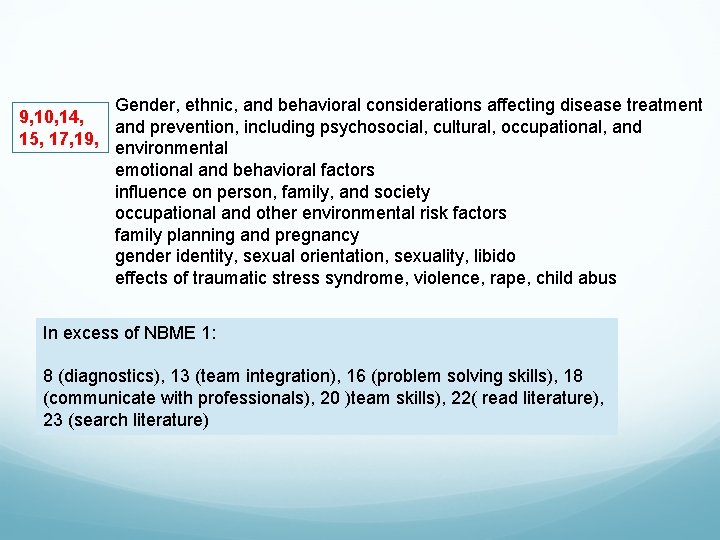 9,10,14, 15, 17,19,

Gender, ethnic, and behavioral considerations affecting disease treatment and prevention, including psychosocial, cultural, occupational, and environmental
emotional and behavioral factors
influence on person, family, and society
occupational and other environmental risk factors
family planning and pregnancy
gender identity, sexual orientation, sexuality, libido
effects of traumatic stress syndrome, violence, rape, child abus

In excess of NBME 1:

8 (diagnostics), 13 (team integration), 16 (problem solving skills), 18 (communicate with professionals), 20 )team skills), 22( read literature), 23 (search literature)